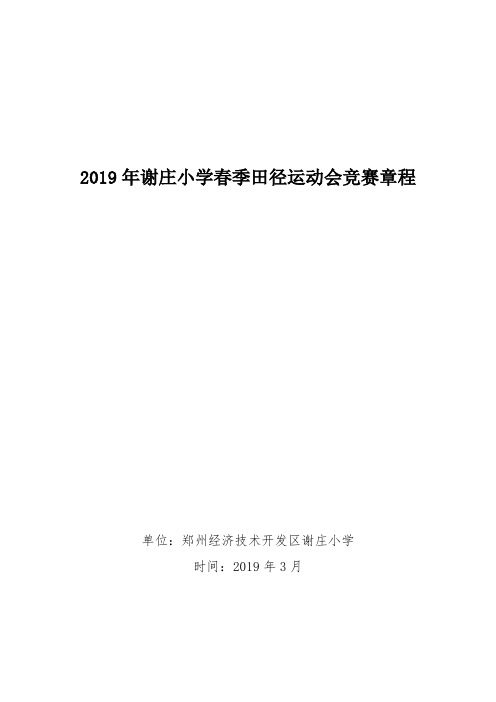 2019 年谢庄小学春季田径运动会竞赛章程

单位：郑州经济技术开发区谢庄小学

时间：2019 年 3 月